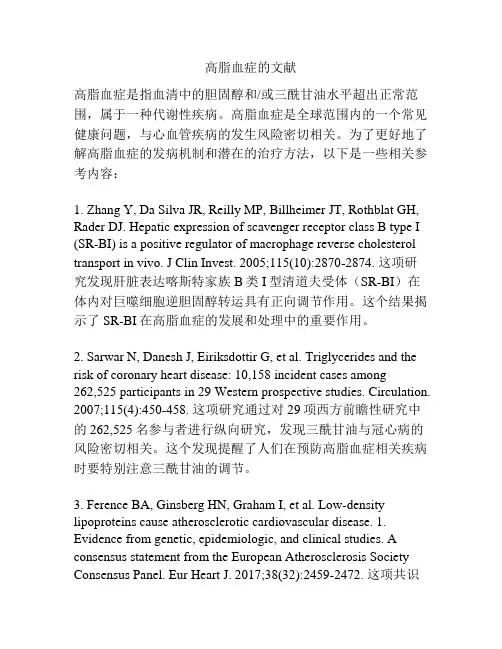 高脂血症的文献

高脂血症是指血清中的胆固醇和/或三酰甘油水平超出正常范围，属于一种代谢性疾病。高脂血症是全球范围内的一个常见健康问题，与心血管疾病的发生风险密切相关。为了更好地了解高脂血症的发病机制和潜在的治疗方法，以下是一些相关参考内容：

1. Zhang Y, Da Silva JR, Reilly MP, Billheimer JT, Rothblat GH, Rader DJ. Hepatic expression of scavenger receptor class B type I (SR-BI) is a positive regulator of macrophage reverse cholesterol transport in vivo. J Clin Invest. 2005;115(10):2870-2874. 这项研究发现肝脏表达喀斯特家族 B 类 I 型清道夫受体（SR-BI）在体内对巨噬细胞逆胆固醇转运具有正向调节作用。这个结果揭示了 SR-BI 在高脂血症的发展和处理中的重要作用。

2. Sarwar N, Danesh J, Eiriksdottir G, et al. Triglycerides and the risk of coronary heart disease: 10,158 incident cases among 262,525 participants in 29 Western prospective studies. Circulation. 2007;115(4):450-458. 这项研究通过对 29 项西方前瞻性研究中的 262,525 名参与者进行纵向研究，发现三酰甘油与冠心病的风险密切相关。这个发现提醒了人们在预防高脂血症相关疾病时要特别注意三酰甘油的调节。

3. Ference BA, Ginsberg HN, Graham I, et al. Low-density lipoproteins cause atherosclerotic cardiovascular disease. 1. Evidence from genetic, epidemiologic, and clinical studies. A consensus statement from the European Atherosclerosis Society Consensus Panel. Eur Heart J. 2017;38(32):2459-2472. 这项共识